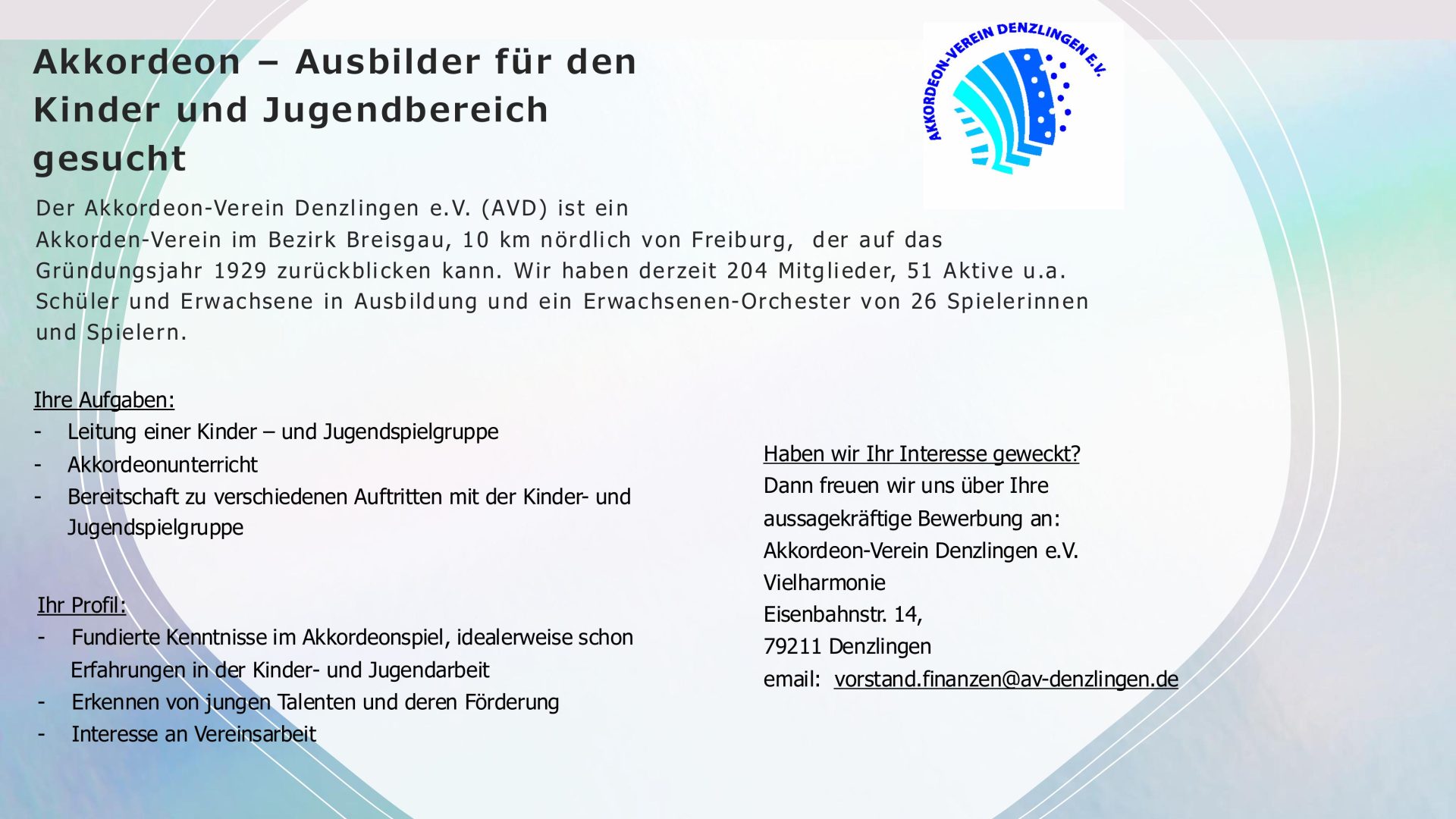 Akkordeon – Ausbilder für den Kinder und Jugendbereich gesucht

AKKORDEON-VEREIN DENZLINGEN E.V.

Der Akkordeon-Verein Denzlingen e.V. (AVD) ist ein Akkorden-Verein im Bezirk Breisgau, 10 km nördlich von Freiburg, der auf das Gründungsjahr 1929 zurückblicken kann. Wir haben derzeit 204 Mitglieder, 51 Aktive u.a. Schüler und Erwachsene in Ausbildung und ein Erwachsenen-Orchester von 26 Spielerinnen und Spielern.

Ihre Aufgaben:
- Leitung einer Kinder – und Jugendspielgruppe
- Akkordeonunterricht
- Bereitschaft zu verschiedenen Auftritten mit der Kinder- und Jugendspielgruppe

Ihr Profil:
- Fundierte Kenntnisse im Akkordeonspiel, idealerweise schon Erfahrungen in der Kinder- und Jugendarbeit
- Erkennen von jungen Talenten und deren Förderung
- Interesse an Vereinsarbeit

Haben wir Ihr Interesse geweckt?
Dann freuen wir uns über Ihre aussagekräftige Bewerbung an:
Akkordeon-Verein Denzlingen e.V.
Vielharmonie
Eisenbahnstr. 14,
79211 Denzlingen
email: vorstand.finanzen@av-denzlingen.de